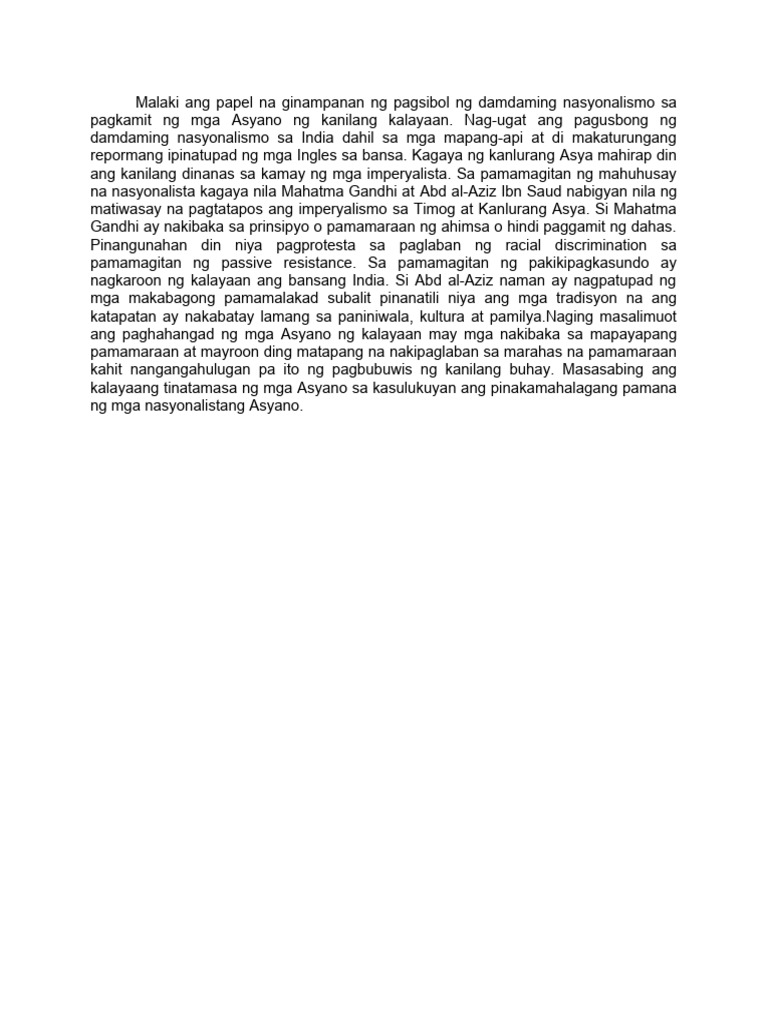 Malaki ang papel na ginampanan ng pagsibol ng damdaming nasyonalismo sa pagkamit ng mga Asyano ng kanilang kalayaan. Nag-ugat ang pagusbong ng damdaming nasyonalismo sa India dahil sa mga mapang-api at di makaturungang repormang ipinatupad ng mga Ingles sa bansa. Kagaya ng kanlurang Asya mahirap din ang kanilang dinanas sa kamay ng mga imperyalista. Sa pamamagitan ng mahuhusay na nasyonalista kagaya nila Mahatma Gandhi at Abd al-Aziz Ibn Saud nabigyan nila ng matiwasay na pagtatapos ang imperyalismo sa Timog at Kanlurang Asya. Si Mahatma Gandhi ay nakibaka sa prinsipyo o pamamaraan ng ahimsa o hindi paggamit ng dahas. Pinangunahan din niya pagprotesta sa paglaban ng racial discrimination sa pamamagitan ng passive resistance. Sa pamamagitan ng pakikipagkasundo ay nagkaroon ng kalayaan ang bansang India. Si Abd al-Aziz naman ay nagpatupad ng mga makabagong pamamalakad subalit pinanatili niya ang mga tradisyon na ang katapatan ay nakabatay lamang sa paniniwala, kultura at pamilya.Naging masalimuot ang paghahangad ng mga Asyano ng kalayaan may mga nakibaka sa mapayapang pamamaraan at mayroon ding matapang na nakipaglaban sa marahas na pamamaraan kahit nangangahulugan pa ito ng pagbubuwis ng kanilang buhay. Masasabing ang kalayaang tinatamasa ng mga Asyano sa kasulukuyan ang pinakamahalagang pamana ng mga nasyonalistang Asyano.